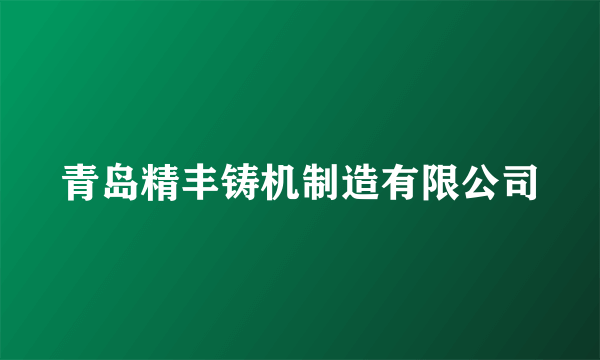 青岛精丰铸机制造有限公司